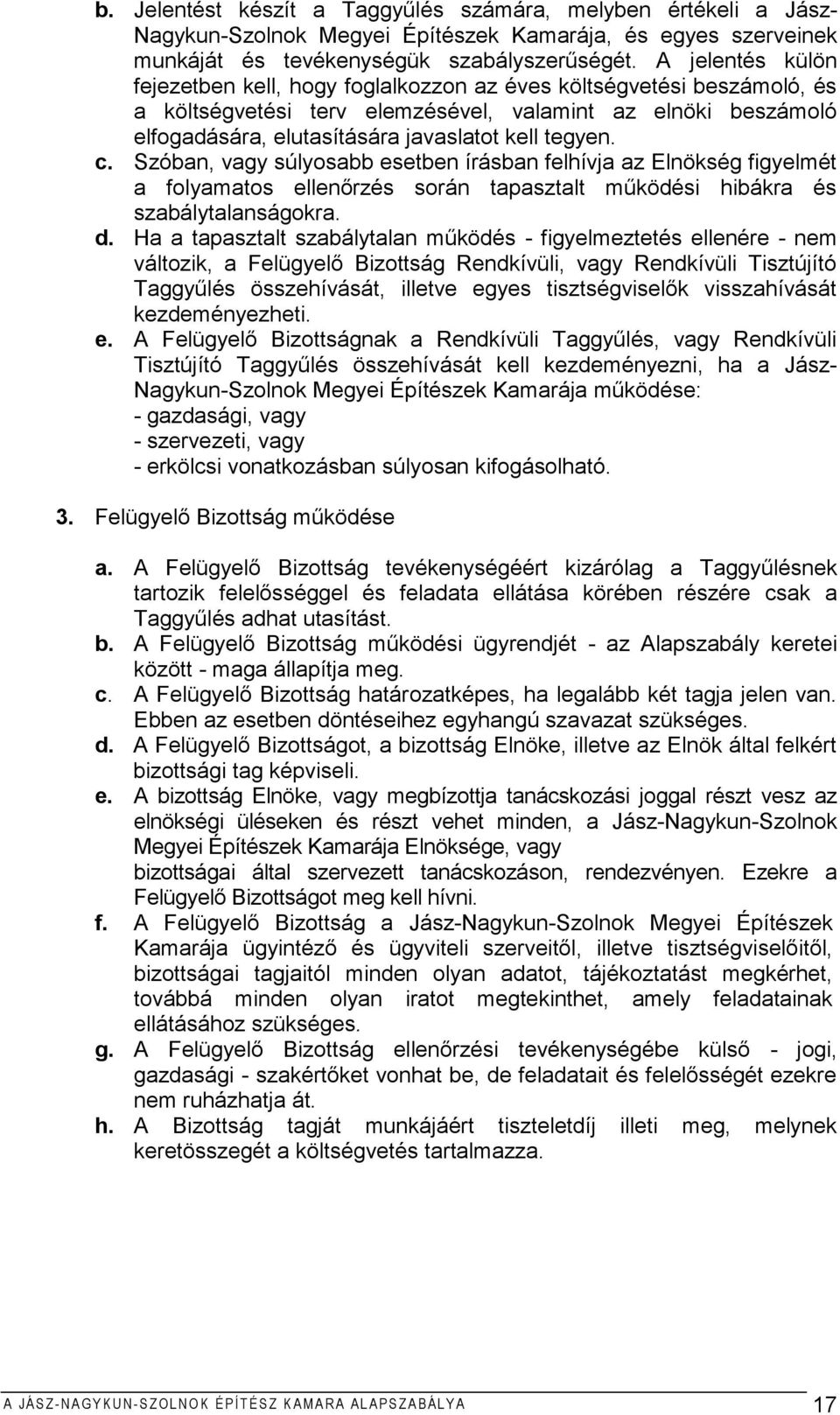 b. Jelentést készít a Taggyűlés számára, melyben értékeli a Jász-Nagykun-Szolnok Megyei Építészek Kamarája, és egyes szerveinek munkáját és tevékenységük szabályszerűségét. A jelentés külön fejezetben kell, hogy foglalkozzon az éves költségvetési beszámoló, és a költségvetési terv elemzésével, valamint az elnöki beszámoló elfogadására, elutasítására javaslatot kell tegyen.

c. Szóban, vagy súlyosabb esetben írásban felhívja az Elnökség figyelmét a folyamatos ellenőrzés során tapasztalt működési hibákra és szabálytalanságokra.

d. Ha a tapasztalt szabálytalan működés - figyelmeztetés ellenére - nem változik, a Felügyelő Bizottság Rendkívüli, vagy Rendkívüli Tisztújító Taggyűlés összehívását, illetve egyes tisztségviselők visszahívását kezdeményezheti.

e. A Felügyelő Bizottságnak a Rendkívüli Taggyűlés, vagy Rendkívüli Tisztújító Taggyűlés összehívását kell kezdeményezni, ha a Jász-Nagykun-Szolnok Megyei Építészek Kamarája működése:
- gazdasági, vagy
- szervezeti, vagy
- erkölcsi vonatkozásban súlyosan kifogásolható.

3. Felügyelő Bizottság működése

a. A Felügyelő Bizottság tevékenységéért kizárólag a Taggyűlésnek tartozik felelősséggel és feladata ellátása körében részére csak a Taggyűlés adhat utasítást.

b. A Felügyelő Bizottság működési ügyrendjét - az Alapszabály keretei között - maga állapítja meg.

c. A Felügyelő Bizottság határozatképes, ha legalább két tagja jelen van. Ebben az esetben döntéseihez egyhangú szavazat szükséges.

d. A Felügyelő Bizottságot, a bizottság Elnöke, illetve az Elnök által felkért bizottsági tag képviseli.

e. A bizottság Elnöke, vagy megbízottja tanácskozási joggal részt vesz az elnökségi üléseken és részt vehet minden, a Jász-Nagykun-Szolnok Megyei Építészek Kamarája Elnöksége, vagy bizottságai által szervezett tanácskozáson, rendezvényen. Ezekre a Felügyelő Bizottságot meg kell hívni.

f. A Felügyelő Bizottság a Jász-Nagykun-Szolnok Megyei Építészek Kamarája ügyintéző és ügyviteli szerveitől, illetve tisztségviselőitől, bizottságai tagjaitól minden olyan adatot, tájékoztatást megkérhet, továbbá minden olyan iratot megtekinthet, amely feladatainak ellátásához szükséges.

g. A Felügyelő Bizottság ellenőrzési tevékenységébe külső - jogi, gazdasági - szakértőket vonhat be, de feladatait és felelősségét ezekre nem ruházhatja át.

h. A Bizottság tagját munkájáért tiszteletdíj illeti meg, melynek keretösszegét a költségvetés tartalmazza.

A JÁSZ-NAGYKUN-SZOLNOK ÉPÍTÉSZ KAMARA ALAPSZABÁLYA 17